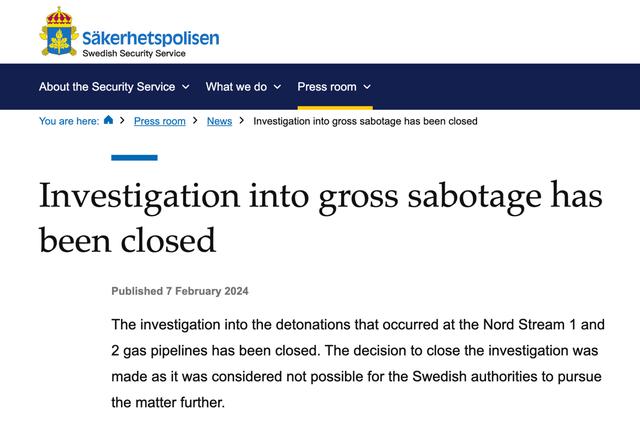 Säkerhetspolisen
Swedish Security Service

About the Security Service What we do Press room

You are here: > Press room > News > Investigation into gross sabotage has been closed

Investigation into gross sabotage has been closed

Published 7 February 2024

The investigation into the detonations that occurred at the Nord Stream 1 and 2 gas pipelines has been closed. The decision to close the investigation was made as it was considered not possible for the Swedish authorities to pursue the matter further.